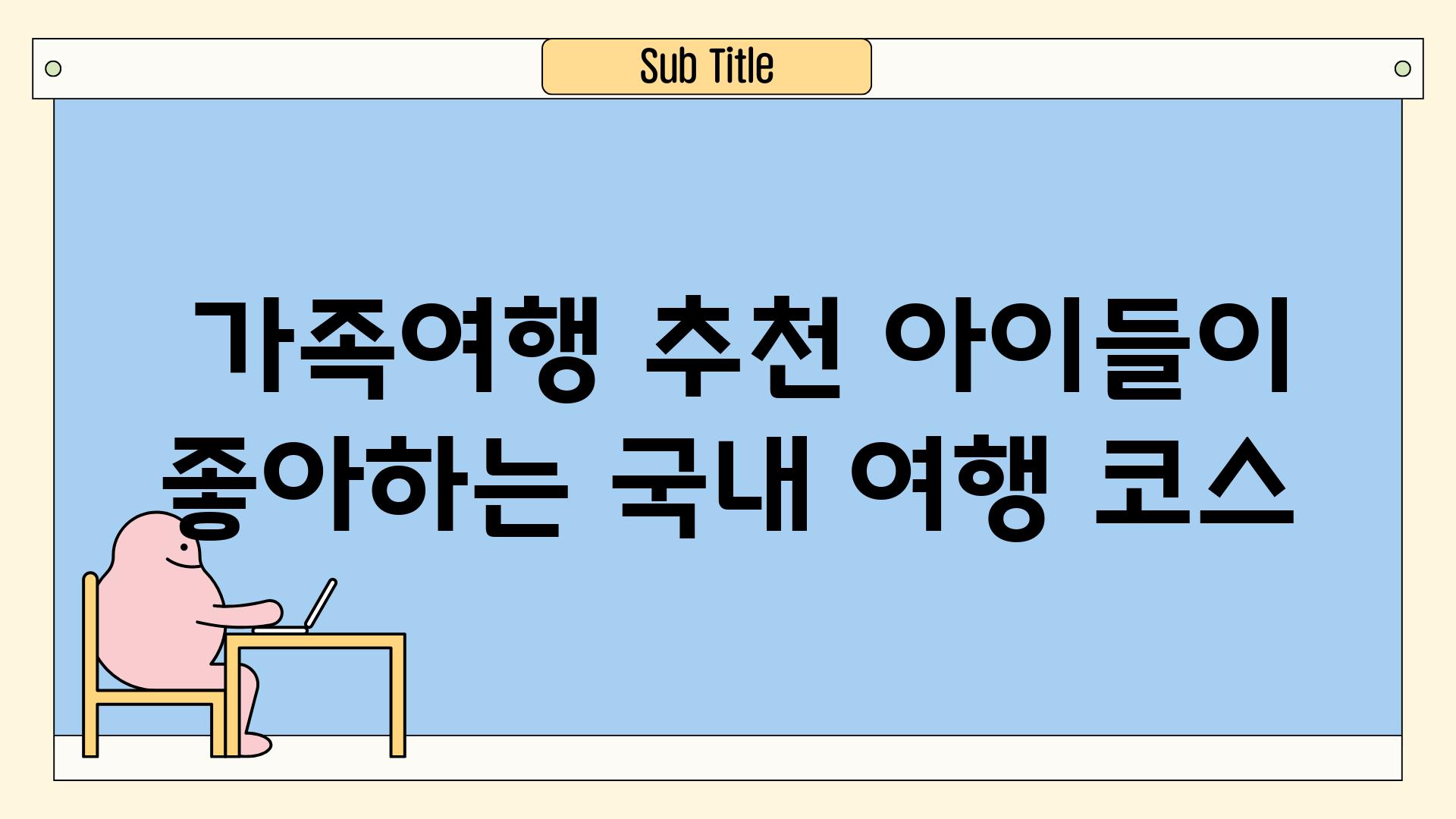 Sub Title

가족여행 추천 아이들이 좋아하는 국내 여행 코스